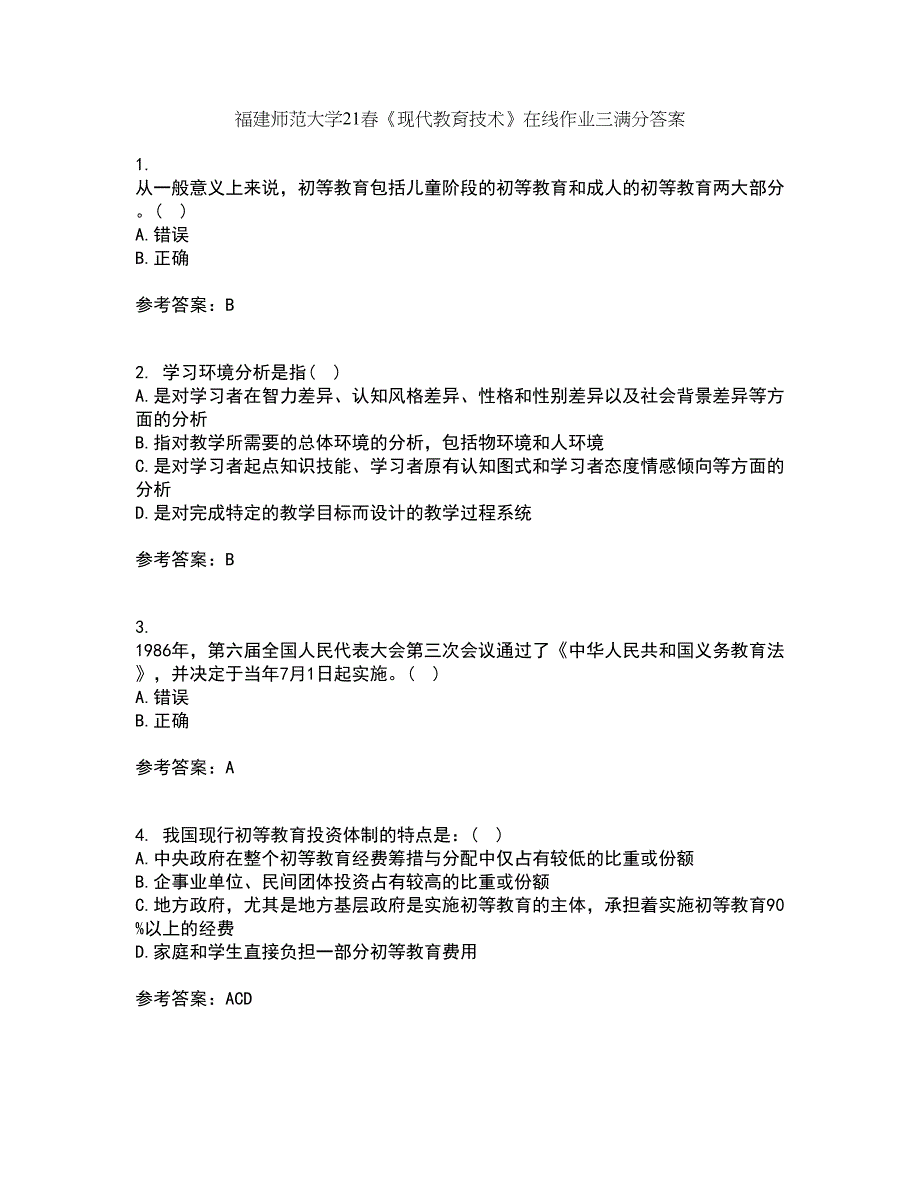 福建师范大学21春《现代教育技术》在线作业三满分答案

1.
从一般意义上来说，初等教育包括儿童阶段的初等教育和成人的初等教育两大部分。（ ）
A.错误
B.正确

参考答案：B

2. 学习环境分析是指（ ）
A.是对学习者在智力差异、认知风格差异、性格和性别差异以及社会背景差异等方面的分析
B.指对教学所需要的总体环境的分析，包括物环境和人环境
C.是对学习者起点知识技能、学习者原有认知图式和学习者态度情感倾向等方面的分析
D.是对完成特定的教学目标而设计的教学过程系统

参考答案：B

3.
1986年，第六届全国人民代表大会第三次会议通过了《中华人民共和国义务教育法》，并决定于当年7月1日起实施。（ ）
A.错误
B.正确

参考答案：A

4. 我国现行初等教育投资体制的特点是：（ ）
A.中央政府在整个初等教育经费筹措与分配中仅占有较低的比重或份额
B.企事业单位、民间团体投资占有较高的比重或份额
C.地方政府，尤其是地方基层政府是实施初等教育的主体，承担着实施初等教育90%以上的经费
D.家庭和学生直接负担一部分初等教育费用

参考答案：ACD